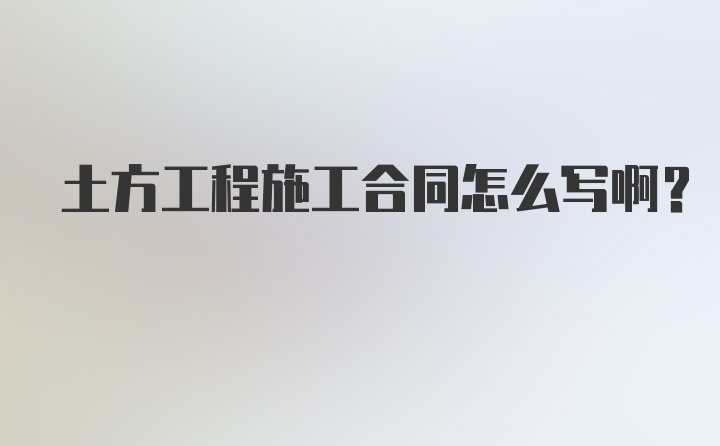 土方工程施工合同怎么写啊？